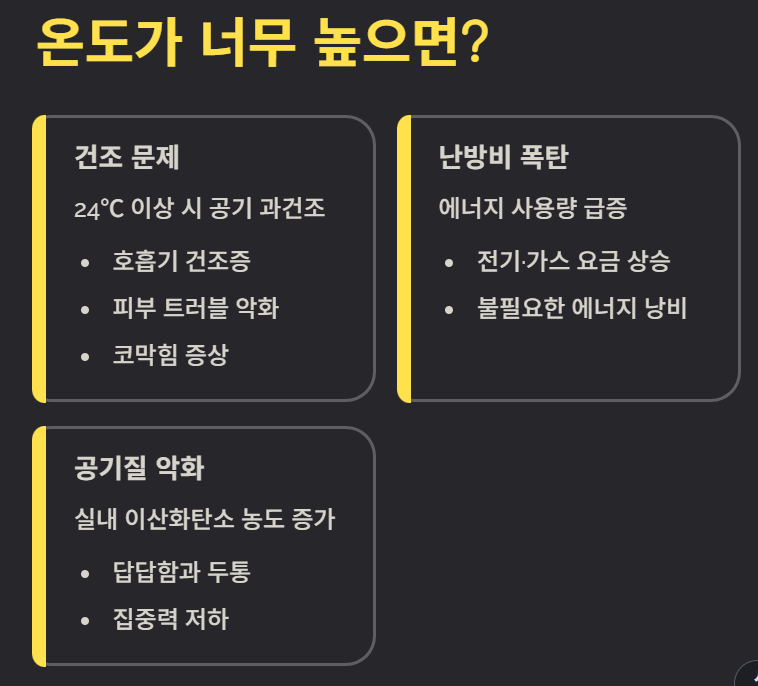 온도가 너무 높으면?

건조 문제

24℃ 이상 시 공기 과건조

• 호흡기 건조증
• 피부 트러블 악화
• 코막힘 증상

난방비 폭탄

에너지 사용량 급증

• 전기·가스 요금 상승
• 불필요한 에너지 낭비

공기질 악화

실내 이산화탄소 농도 증가

• 답답함과 두통
• 집중력 저하